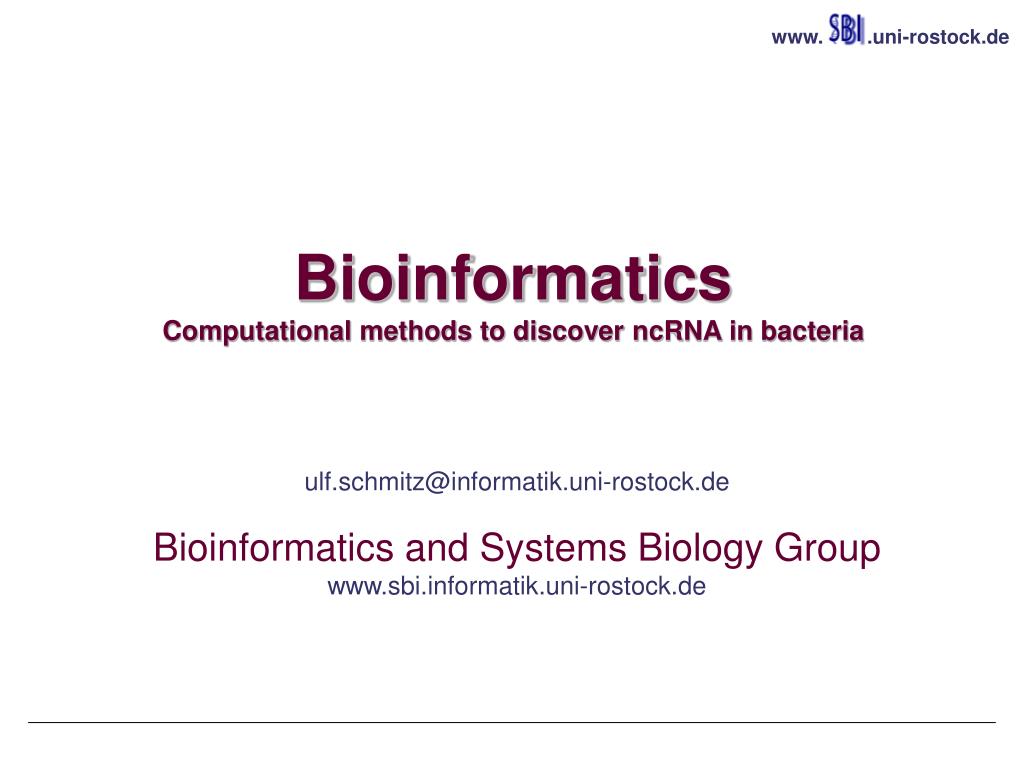 www. SBI .uni-rostock.de

Bioinformatics
Computational methods to discover ncRNA in bacteria

ulf.schmitz@informatik.uni-rostock.de

Bioinformatics and Systems Biology Group
www.sbi.informatik.uni-rostock.de